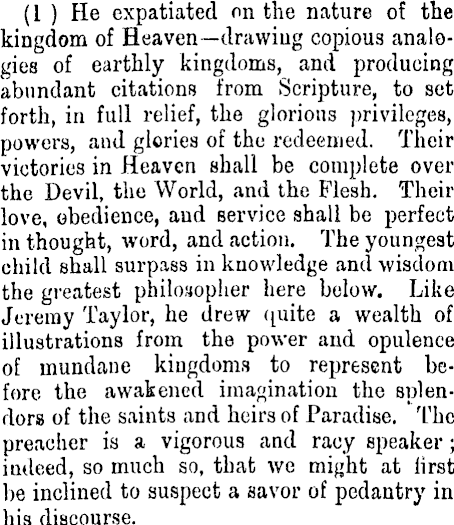 (1) He expatiated on the nature of the kingdom of Heaven—drawing copious analogies of earthly kingdoms, and producing abundant citations from Scripture, to set forth, in full relief, the glorious privileges, powers, and glories of the redeemed. Their victories in Heaven shall be complete over the Devil, the World, and the Flesh. Their love, obedience, and service shall be perfect in thought, word, and action. The youngest child shall surpass in knowledge and wisdom the greatest philosopher here below. Like Jeremy Taylor, he drew quite a wealth of illustrations from the power and opulence of mundane kingdoms to represent before the awakened imagination the splendors of the saints and heirs of Paradise. The preacher is a vigorous and racy speaker; indeed, so much so, that we might at first be inclined to suspect a savor of pedantry in his discourse.